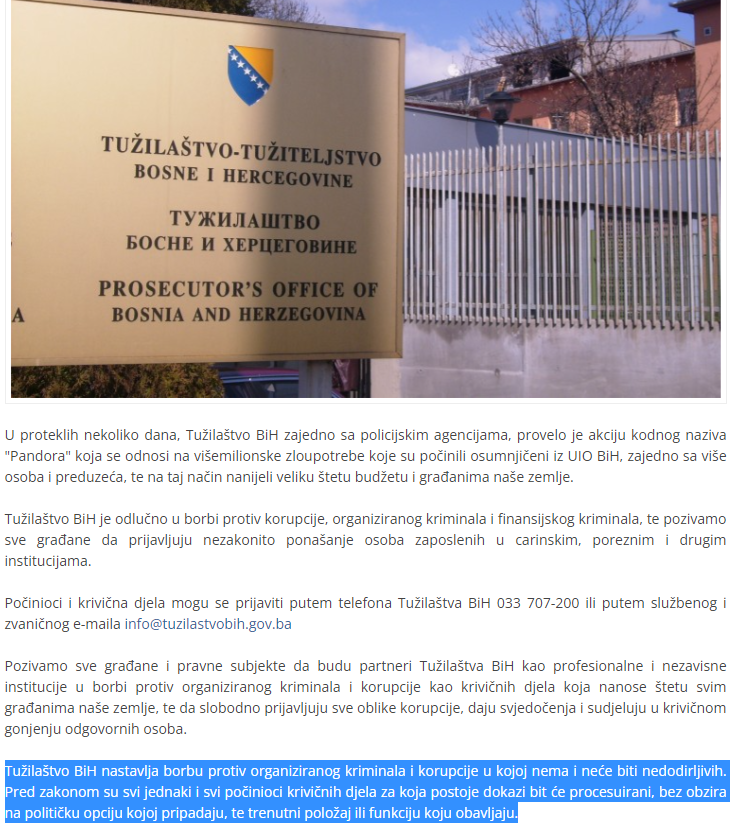 TUŽILAŠTVO-TUŽITELJSTVO
BOSNE I HERCEGOVINE

ТУЖИЛАШТВО
БОСНЕ И ХЕРЦЕГОВИНЕ

PROSECUTOR'S OFFICE OF
BOSNIA AND HERZEGOVINA

A

U proteklih nekoliko dana, Tužilaštvo BiH zajedno sa policijskim agencijama, provelo je akciju kodnog naziva "Pandora" koja se odnosi na višemilionske zloupotrebe koje su počinili osumnjičeni iz UIO BiH, zajedno sa više osoba i preduzeća, te na taj način nanijeli veliku štetu budžetu i građanima naše zemlje.

Tužilaštvo BiH je odlučno u borbi protiv korupcije, organiziranog kriminala i finansijskog kriminala, te pozivamo sve građane da prijavljuju nezakonito ponašanje osoba zaposlenih u carinskim, poreznim i drugim institucijama.

Počinioci i krivična djela mogu se prijaviti putem telefona Tužilaštva BiH 033 707-200 ili putem službenog i zvaničnog e-maila info@tuzilastvobih.gov.ba

Pozivamo sve građane i pravne subjekte da budu partneri Tužilaštva BiH kao profesionalne i nezavisne institucije u borbi protiv organiziranog kriminala i korupcije kao krivičnih djela koja nanose štetu svim građanima naše zemlje, te da slobodno prijavljuju sve oblike korupcije, daju svjedočenja i sudjeluju u krivičnom gonjenju odgovornih osoba.

Tužilaštvo BiH nastavlja borbu protiv organiziranog kriminala i korupcije u kojoj nema i neće biti nedodirljivih. Pred zakonom su svi jednaki i svi počinioci krivičnih djela za koja postoje dokazi bit će procesuirani, bez obzira na političku opciju kojoj pripadaju, te trenutni položaj ili funkciju koju obavljaju.